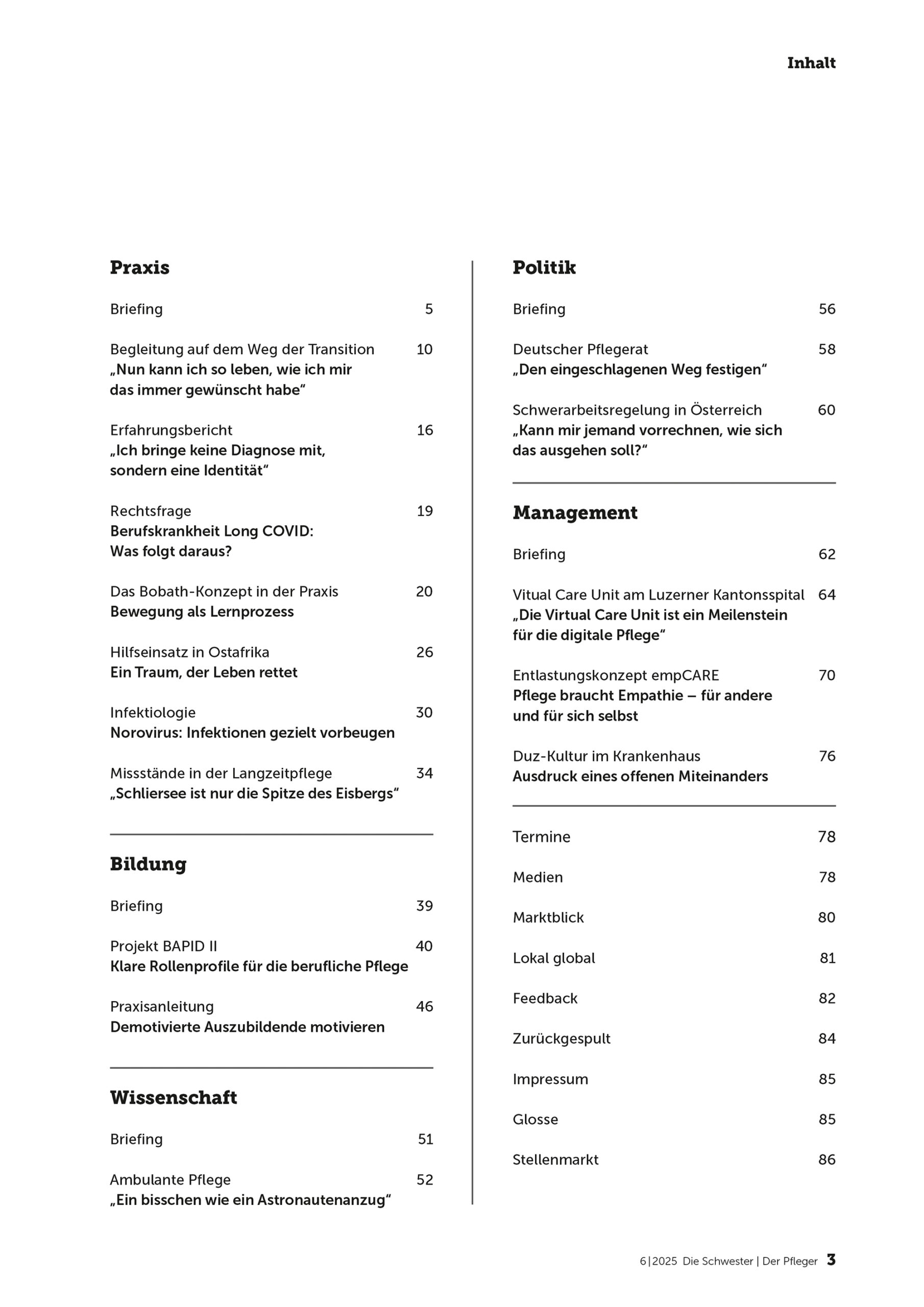 Inhalt

Praxis

Briefing 5

Begleitung auf dem Weg der Transition 10
„Nun kann ich so leben, wie ich mir das immer gewünscht habe“

Erfahrungsbericht 16
„Ich bringe keine Diagnose mit, sondern eine Identität“

Rechtsfrage 19
Berufskrankheit Long COVID: Was folgt daraus?

Das Bobath-Konzept in der Praxis 20
Bewegung als Lernprozess

Hilfseinsatz in Ostafrika 26
Ein Traum, der Leben rettet

Infektiologie 30
Norovirus: Infektionen gezielt vorbeugen

Missstände in der Langzeitpflege 34
„Schliersee ist nur die Spitze des Eisbergs“

Bildung

Briefing 39

Projekt BAPID II 40
Klare Rollenprofile für die berufliche Pflege

Praxisanleitung 46
Demotivierte Auszubildende motivieren

Wissenschaft

Briefing 51

Ambulante Pflege 52
„Ein bisschen wie ein Astronautenanzug“

Politik

Briefing 56

Deutscher Pflegerat 58
„Den eingeschlagenen Weg festigen“

Schwerarbeitsregelung in Österreich 60
„Kann mir jemand vorrechnen, wie sich das ausgehen soll?“

Management

Briefing 62

Vitual Care Unit am Luzerner Kantonsspital 64
„Die Virtual Care Unit ist ein Meilenstein für die digitale Pflege“

Entlastungskonzept empCARE 70
Pflege braucht Empathie – für andere und für sich selbst

Duz-Kultur im Krankenhaus 76
Ausdruck eines offenen Miteinanders

Termine 78

Medien 78

Marktblick 80

Lokal global 81

Feedback 82

Zurückgespult 84

Impressum 85

Glosse 85

Stellenmarkt 86

6|2025 Die Schwester | Der Pfleger 3